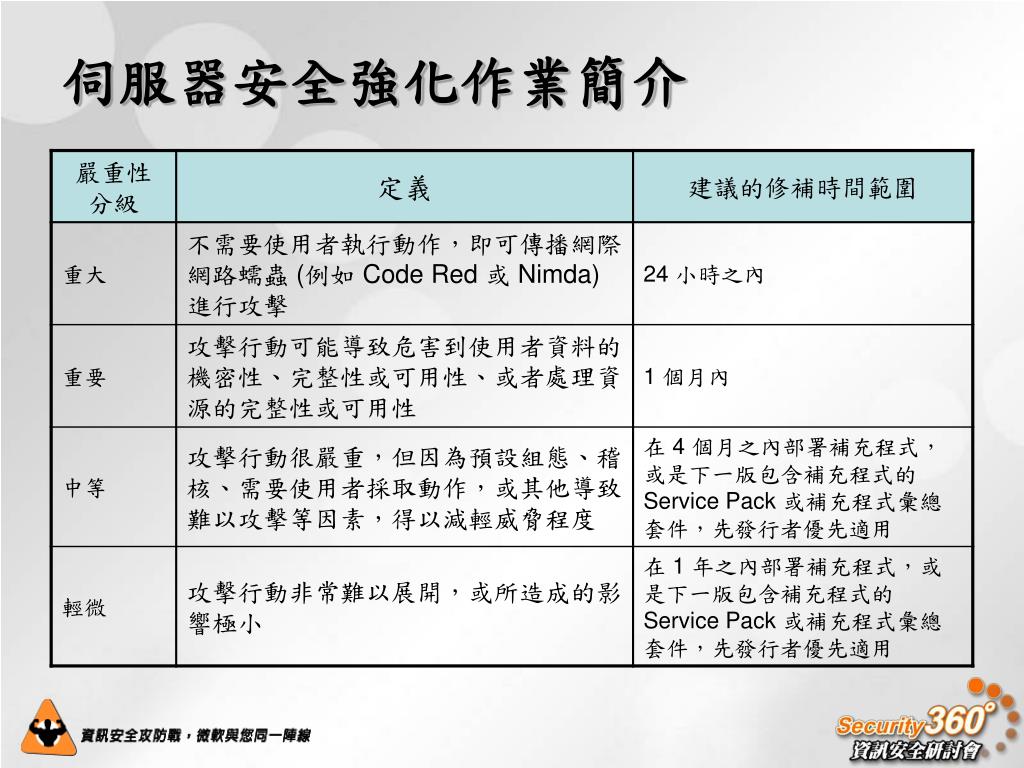 伺服器安全強化作業簡介

| 嚴重性分級 | 定義 | 建議的修補時間範圍 |
|---|---|---|
| 重大 | 不需要使用者執行動作，即可傳播網際網路蠕蟲 (例如 Code Red 或 Nimda) 進行攻擊 | 24 小時之內 |
| 重要 | 攻擊行動可能導致危害到使用者資料的機密性、完整性或可用性、或者處理資源的完整性或可用性 | 1 個月內 |
| 中等 | 攻擊行動很嚴重，但因為預設組態、稽核、需要使用者採取動作，或其他導致難以攻擊等因素，得以減輕威脅程度 | 在 4 個月之內部署補充程式，或是下一版包含補充程式的 Service Pack 或補充程式彙總套件，先發行者優先適用 |
| 輕微 | 攻擊行動非常難以展開，或所造成的影響極小 | 在 1 年之內部署補充程式，或是下一版包含補充程式的 Service Pack 或補充程式彙總套件，先發行者優先適用 |

資訊安全攻防戰，微軟與您同一陣線

Security 360°
資訊安全研討會